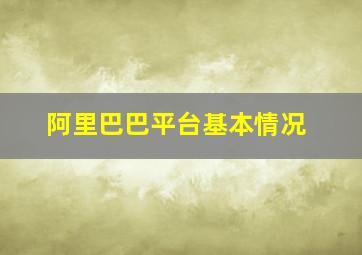 阿里巴巴平台基本情况